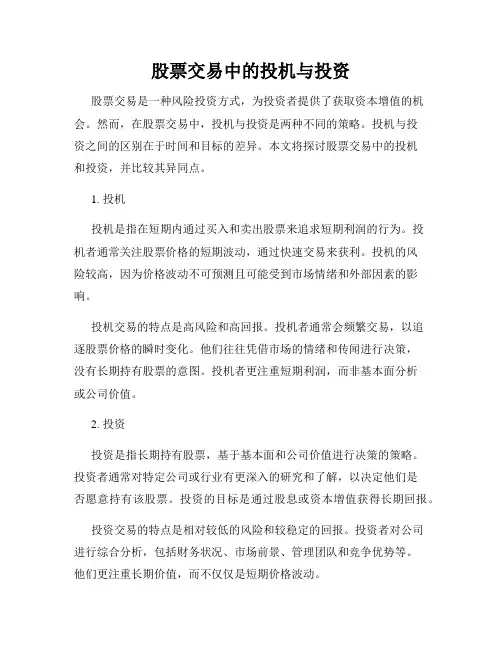 股票交易中的投机与投资

股票交易是一种风险投资方式，为投资者提供了获取资本增值的机会。然而，在股票交易中，投机与投资是两种不同的策略。投机与投资之间的区别在于时间和目标的差异。本文将探讨股票交易中的投机和投资，并比较其异同点。

1. 投机

投机是指在短期内通过买入和卖出股票来追求短期利润的行为。投机者通常关注股票价格的短期波动，通过快速交易来获利。投机的风险较高，因为价格波动不可预测且可能受到市场情绪和外部因素的影响。

投机交易的特点是高风险和高回报。投机者通常会频繁交易，以追逐股票价格的瞬时变化。他们往往凭借市场的情绪和传闻进行决策，没有长期持有股票的意图。投机者更注重短期利润，而非基本面分析或公司价值。

2. 投资

投资是指长期持有股票，基于基本面和公司价值进行决策的策略。投资者通常对特定公司或行业有更深入的研究和了解，以决定他们是否愿意持有该股票。投资的目标是通过股息或资本增值获得长期回报。

投资交易的特点是相对较低的风险和较稳定的回报。投资者对公司进行综合分析，包括财务状况、市场前景、管理团队和竞争优势等。他们更注重长期价值，而不仅仅是短期价格波动。